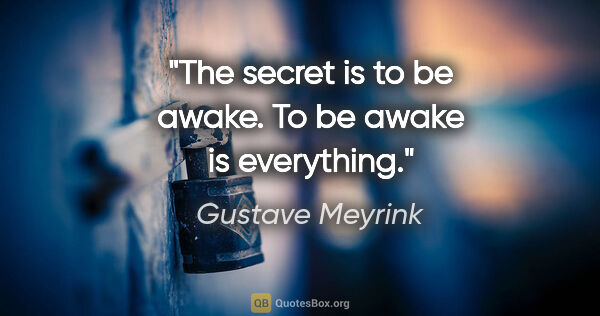 "The secret is to be awake. To be awake is everything."

Gustave Meyrink

QB QuotesBox.org